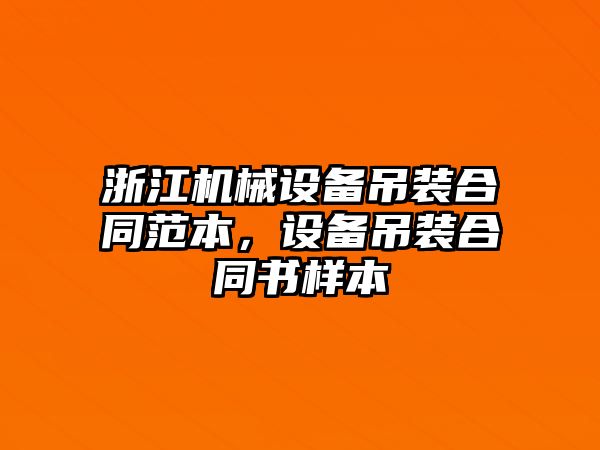 浙江机械设备吊装合同范本，设备吊装合同书样本